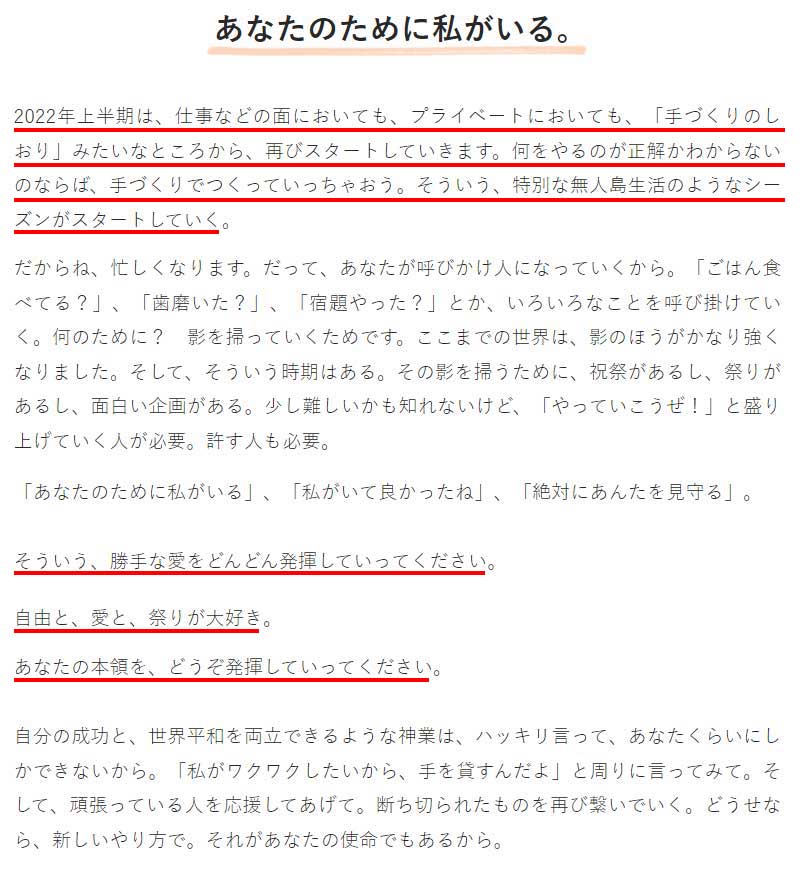 あなたのために私がいる。

2022年上半期は、仕事などの面においても、プライベートにおいても、「手づくりのしおり」みたいなところから、再びスタートしていきます。何をやるのが正解かわからないのならば、手づくりでつくっていっちゃおう。そういう、特別な無人島生活のようなシーズンがスタートしていく。

だからね、忙しくなります。だって、あなたが呼びかけ人になっていくから。「ごはん食べてる？」、「歯磨いた？」、「宿題やった？」とか、いろいろなことを呼び掛けていく。何のために？　影を掃っていくためです。ここまでの世界は、影のほうがかなり強くなりました。そして、そういう時期はある。その影を掃うために、祝祭があるし、祭りがあるし、面白い企画がある。少し難しいかも知れないけど、「やっていこうぜ！」と盛り上げていく人が必要。許す人も必要。

「あなたのために私がいる」、「私がいて良かったね」、「絶対にあんたを見守る」。

そういう、勝手な愛をどんどん発揮していってください。

自由と、愛と、祭りが大好き。

あなたの本領を、どうぞ発揮していってください。

自分の成功と、世界平和を両立できるような神業は、ハッキリ言って、あなたくらいにしかできないから。「私がワクワクしたいから、手を貸すんだよ」と周りに言ってみて。そして、頑張っている人を応援してあげて。断ち切られたものを再び繋いでいく。どうせなら、新しいやり方で。それがあなたの使命でもあるから。